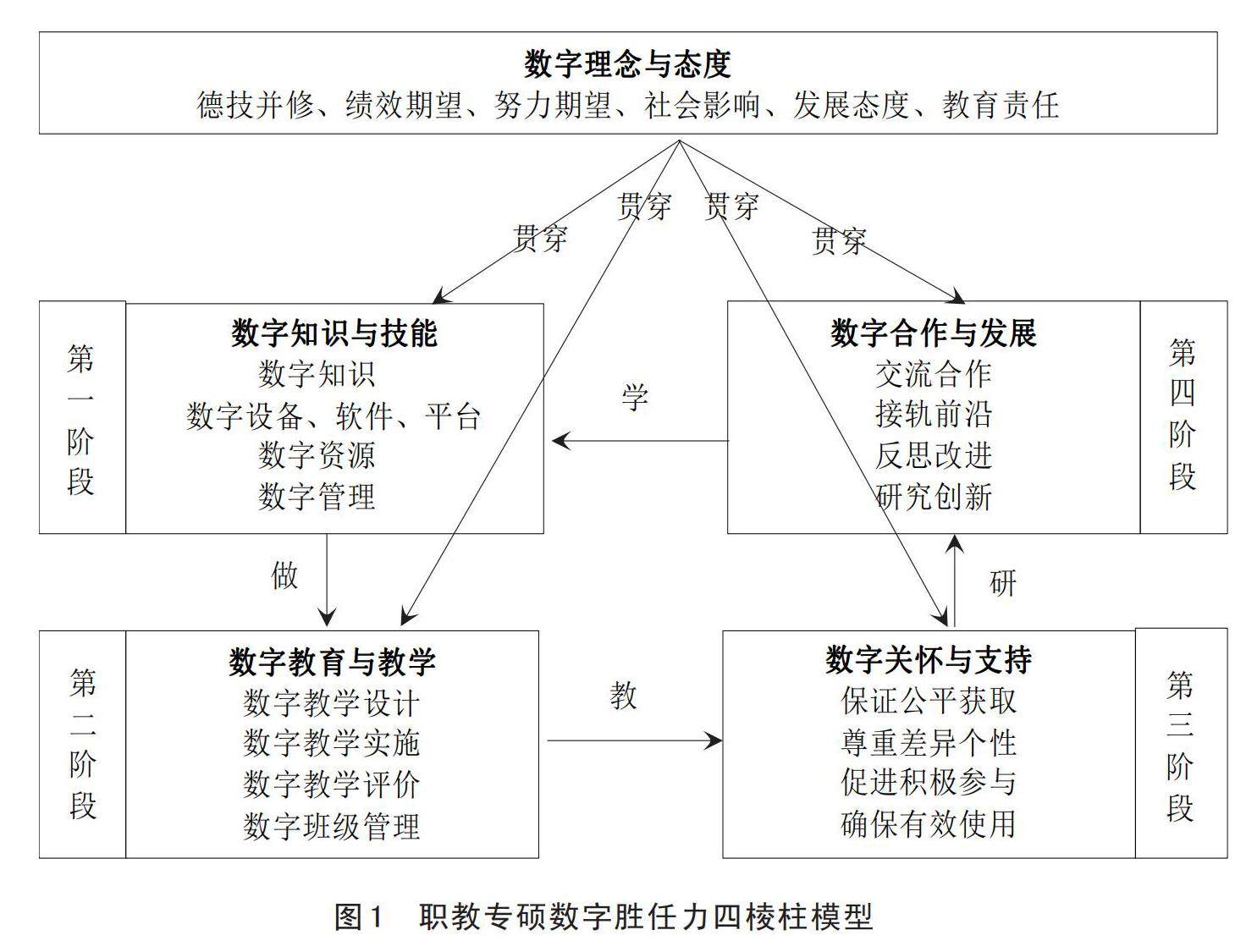 数字理念与态度
德技并修、绩效期望、努力期望、社会影响、发展态度、教育责任

贯穿 贯穿 贯穿 贯穿

第一阶段

数字知识与技能
数字知识
数字设备、软件、平台
数字资源
数字管理

学

数字合作与发展
交流合作
接轨前沿
反思改进
研究创新

第四阶段

做

研

第二阶段

数字教育与教学
数字教学设计
数字教学实施
数字教学评价
数字班级管理

教

数字关怀与支持
保证公平获取
尊重差异个性
促进积极参与
确保有效使用

第三阶段

图1 职教专硕数字胜任力四棱柱模型